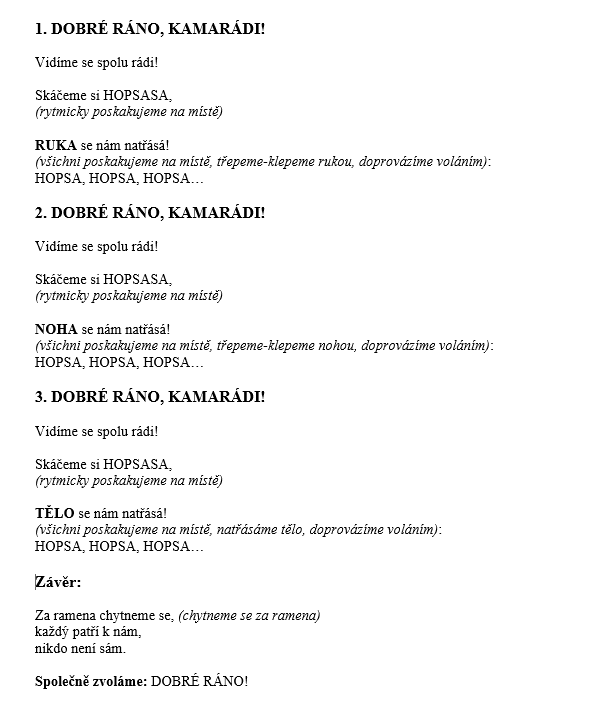 1. DOBRÉ RÁNO, KAMARÁDI!

Vidíme se spolu rádi!

Skáčeme si HOPSASA,
(rytmicky poskakujeme na místě)

RUKA se nám natřásá!
(všichni poskakujeme na místě, třepeme-klepeme rukou, doprovázíme voláním):
HOPSA, HOPSA, HOPSA…

2. DOBRÉ RÁNO, KAMARÁDI!

Vidíme se spolu rádi!

Skáčeme si HOPSASA,
(rytmicky poskakujeme na místě)

NOHA se nám natřásá!
(všichni poskakujeme na místě, třepeme-klepeme nohou, doprovázíme voláním):
HOPSA, HOPSA, HOPSA…

3. DOBRÉ RÁNO, KAMARÁDI!

Vidíme se spolu rádi!

Skáčeme si HOPSASA,
(rytmicky poskakujeme na místě)

TĚLO se nám natřásá!
(všichni poskakujeme na místě, natřásáme tělo, doprovázíme voláním):
HOPSA, HOPSA, HOPSA…

Závěr:

Za ramena chytneme se, (chytneme se za ramena)
každý patří k nám,
nikdo není sám.

Společně zvoláme: DOBRÉ RÁNO!